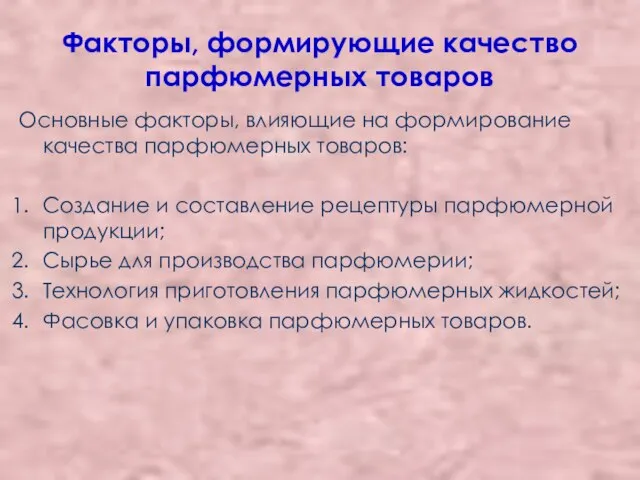 Факторы, формирующие качество парфюмерных товаров

Основные факторы, влияющие на формирование качества парфюмерных товаров:

1. Создание и составление рецептуры парфюмерной продукции;
2. Сырье для производства парфюмерии;
3. Технология приготовления парфюмерных жидкостей;
4. Фасовка и упаковка парфюмерных товаров.